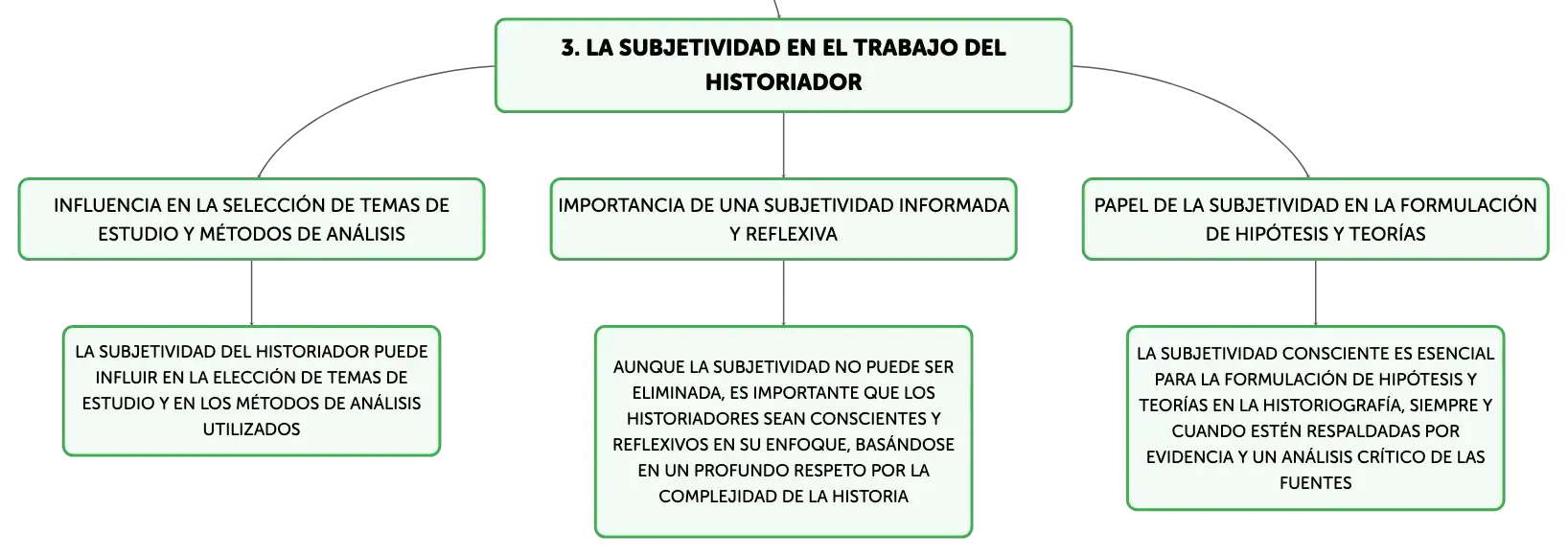 3. LA SUBJETIVIDAD EN EL TRABAJO DEL HISTORIADOR

INFLUENCIA EN LA SELECCIÓN DE TEMAS DE ESTUDIO Y MÉTODOS DE ANÁLISIS

LA SUBJETIVIDAD DEL HISTORIADOR PUEDE INFLUIR EN LA ELECCIÓN DE TEMAS DE ESTUDIO Y EN LOS MÉTODOS DE ANÁLISIS UTILIZADOS

IMPORTANCIA DE UNA SUBJETIVIDAD INFORMADA Y REFLEXIVA

AUNQUE LA SUBJETIVIDAD NO PUEDE SER ELIMINADA, ES IMPORTANTE QUE LOS HISTORIADORES SEAN CONSCIENTES Y REFLEXIVOS EN SU ENFOQUE, BASÁNDOSE EN UN PROFUNDO RESPETO POR LA COMPLEJIDAD DE LA HISTORIA

PAPEL DE LA SUBJETIVIDAD EN LA FORMULACIÓN DE HIPÓTESIS Y TEORÍAS

LA SUBJETIVIDAD CONSCIENTE ES ESENCIAL PARA LA FORMULACIÓN DE HIPÓTESIS Y TEORÍAS EN LA HISTORIOGRAFÍA, SIEMPRE Y CUANDO ESTÉN RESPALDADAS POR EVIDENCIA Y UN ANÁLISIS CRÍTICO DE LAS FUENTES